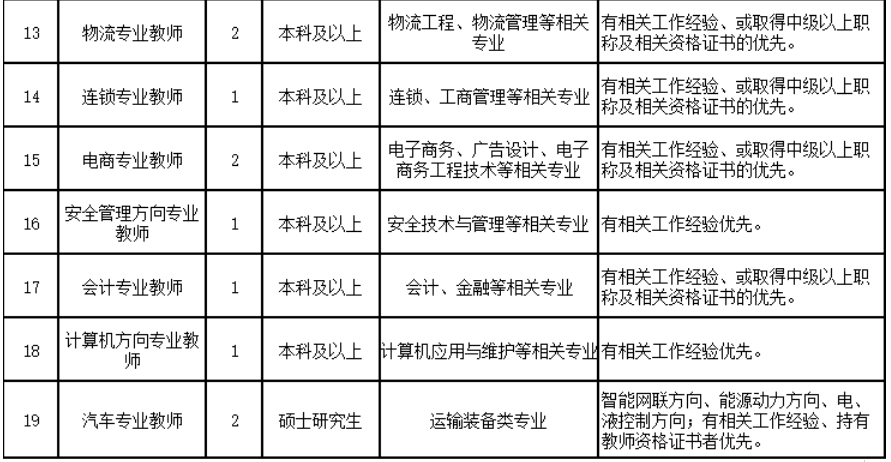 | 13 | 物流专业教师 | 2 | 本科及以上 | 物流工程、物流管理等相关专业 | 有相关工作经验、或取得中级以上职称及相关资格证书的优先。 |
|---|---|---|---|---|---|
| 14 | 连锁专业教师 | 1 | 本科及以上 | 连锁、工商管理等相关专业 | 有相关工作经验、或取得中级以上职称及相关资格证书的优先。 |
| 15 | 电商专业教师 | 2 | 本科及以上 | 电子商务、广告设计、电子商务工程技术等相关专业 | 有相关工作经验、或取得中级以上职称及相关资格证书的优先。 |
| 16 | 安全管理方向专业教师 | 1 | 本科及以上 | 安全技术与管理等相关专业 | 有相关工作经验优先。 |
| 17 | 会计专业教师 | 1 | 本科及以上 | 会计、金融等相关专业 | 有相关工作经验、或取得中级以上职称及相关资格证书的优先。 |
| 18 | 计算机方向专业教师 | 1 | 本科及以上 | 计算机应用与维护等相关专业 | 有相关工作经验优先。 |
| 19 | 汽车专业教师 | 2 | 硕士研究生 | 运输装备类专业 | 智能网联方向、能源动力方向、电、液控制方向；有相关工作经验、持有教师资格证书者优先。 |